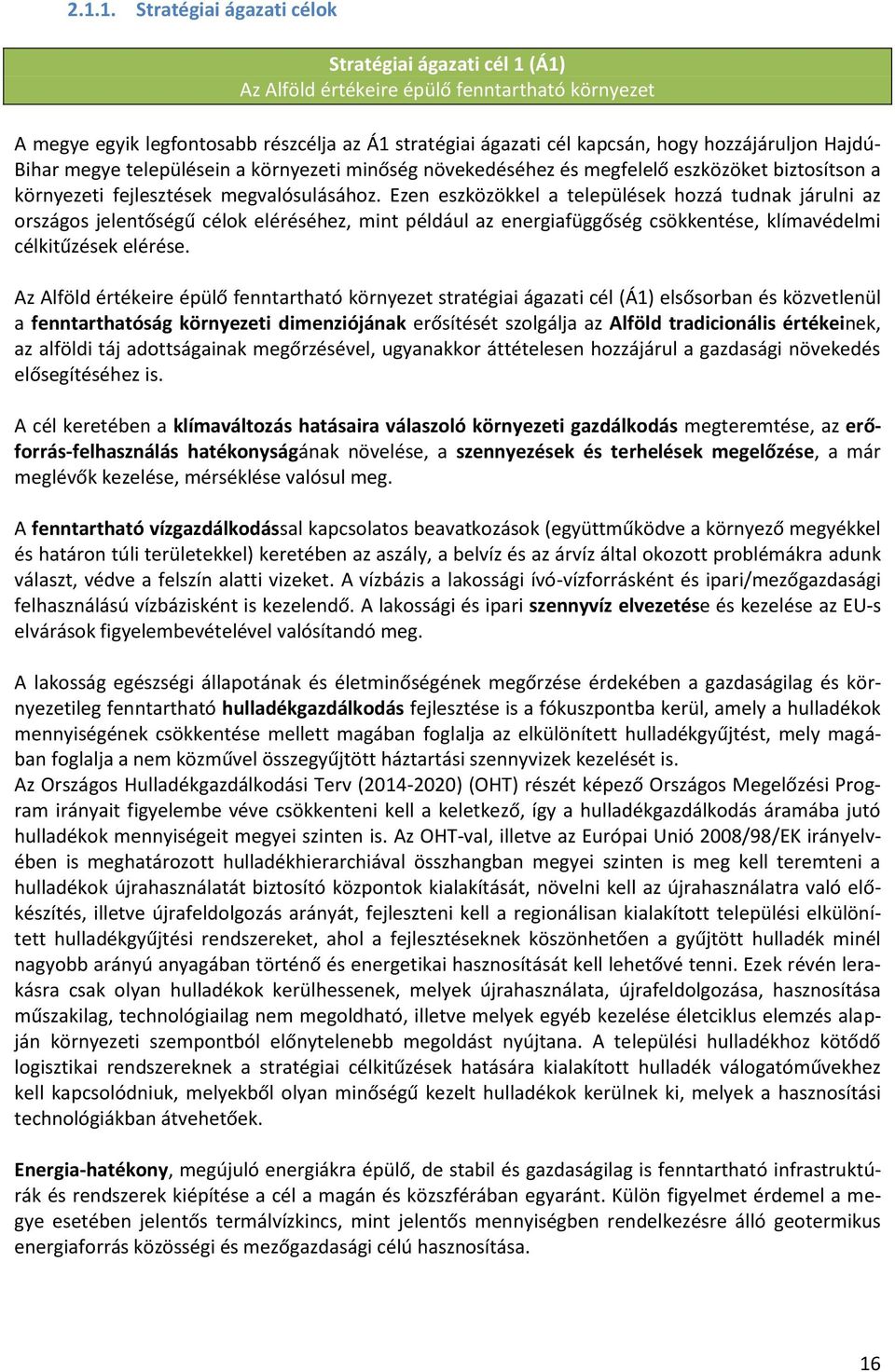 2.1.1. Stratégiai ágazati célok

Stratégiai ágazati cél 1 (Á1)
Az Alföld értékeire épülő fenntartható környezet

A megye egyik legfontosabb részcélja az Á1 stratégiai ágazati cél kapcsán, hogy hozzájáruljon Hajdú-Bihar megye településein a környezeti minőség növekedéséhez és megfelelő eszközöket biztosítson a környezeti fejlesztések megvalósulásához. Ezen eszközökkel a települések hozzá tudnak járulni az országos jelentőségű célok eléréséhez, mint például az energiafüggőség csökkentése, klímavédelmi célkitűzések elérése.

Az Alföld értékeire épülő fenntartható környezet stratégiai ágazati cél (Á1) elsősorban és közvetlenül a fenntarthatóság környezeti dimenziójának erősítését szolgálja az Alföld tradicionális értékeinek, az alföldi táj adottságainak megőrzésével, ugyanakkor áttételesen hozzájárul a gazdasági növekedés elősegítéséhez is.

A cél keretében a klímaváltozás hatásaira válaszoló környezeti gazdálkodás megteremtése, az erőforrás-felhasználás hatékonyságának növelése, a szennyezések és terhelések megelőzése, a már meglévők kezelése, mérséklése valósul meg.

A fenntartható vízgazdálkodással kapcsolatos beavatkozások (együttműködve a környező megyékkel és határon túli területekkel) keretében az aszály, a belvíz és az árvíz által okozott problémákra adunk választ, védve a felszín alatti vizeket. A vízbázis a lakossági ívó-vízforrásként és ipari/mezőgazdasági felhasználású vízbázisként is kezelendő. A lakossági és ipari szennyvíz elvezetése és kezelése az EU-s elvárások figyelembevételével valósítandó meg.

A lakosság egészségi állapotának és életminőségének megőrzése érdekében a gazdaságilag és környezetileg fenntartható hulladékgazdálkodás fejlesztése is a fókuszpontba kerül, amely a hulladékok mennyiségének csökkentése mellett magában foglalja az elkülönített hulladékgyűjtést, mely magában foglalja a nem közművel összegyűjtött háztartási szennyvizek kezelését is.
Az Országos Hulladékgazdálkodási Terv (2014-2020) (OHT) részét képező Országos Megelőzési Program irányait figyelembe véve csökkenteni kell a keletkező, így a hulladékgazdálkodás áramába jutó hulladékok mennyiségeit megyei szinten is. Az OHT-val, illetve az Európai Unió 2008/98/EK irányelvében is meghatározott hulladékhierarchiával összhangban megyei szinten is meg kell teremteni a hulladékok újrahasználatát biztosító központok kialakítását, növelni kell az újrahasználatra való előkészítés, illetve újrafeldolgozás arányát, fejleszteni kell a regionálisan kialakított települési elkülönített hulladékgyűjtési rendszereket, ahol a fejlesztéseknek köszönhetően a gyűjtött hulladék minél nagyobb arányú anyagában történő és energetikai hasznosítását kell lehetővé tenni. Ezek révén lerakásra csak olyan hulladékok kerülhessenek, melyek újrahasználata, újrafeldolgozása, hasznosítása műszakilag, technológiailag nem megoldható, illetve melyek egyéb kezelése életciklus elemzés alapján környezeti szempontból előnytelenebb megoldást nyújtana. A települési hulladékhoz kötődő logisztikai rendszereknek a stratégiai célkitűzések hatására kialakított hulladék válogatóművekhez kell kapcsolódniuk, melyekből olyan minőségű kezelt hulladékok kerülnek ki, melyek a hasznosítási technológiákban átvehetőek.

Energia-hatékony, megújuló energiákra épülő, de stabil és gazdaságilag is fenntartható infrastruktúrák és rendszerek kiépítése a cél a magán és közszférában egyaránt. Külön figyelmet érdemel a megye esetében jelentős termálvízkincs, mint jelentős mennyiségben rendelkezésre álló geotermikus energiaforrás közösségi és mezőgazdasági célú hasznosítása.

16